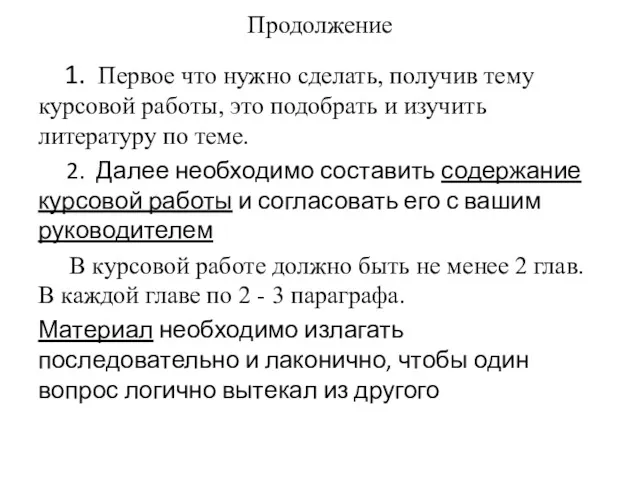 Продолжение

1. Первое что нужно сделать, получив тему курсовой работы, это подобрать и изучить литературу по теме.

2. Далее необходимо составить содержание курсовой работы и согласовать его с вашим руководителем

В курсовой работе должно быть не менее 2 глав. В каждой главе по 2 - 3 параграфа.

Материал необходимо излагать последовательно и лаконично, чтобы один вопрос логично вытекал из другого